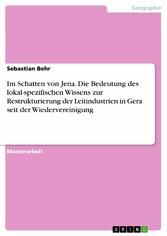 Geographie

Sebastian Behr

Im Schatten von Jena. Die Bedeutung des lokal-spezifischen Wissens zur Restrukturierung der Leitindustrien in Gera seit der Wiedervereinigung

Masterarbeit

GRIN